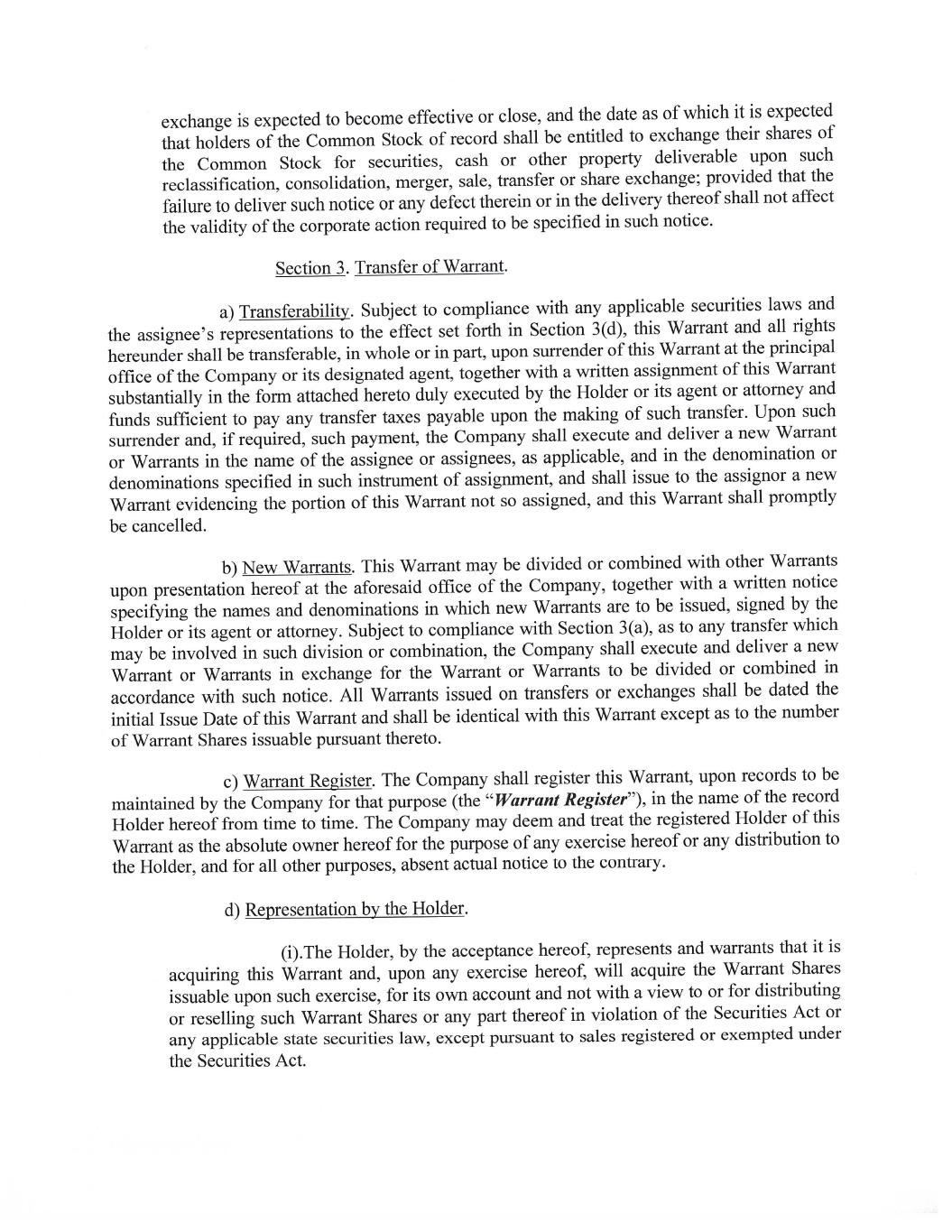 exchange is expected to become effective or close, and the date as of which it is expected that holders of the Common Stock of record shall be entitled to exchange their shares of the Common Stock for securities, cash or other property deliverable upon such reclassification, consolidation, merger, sale, transfer or share exchange; provided that the failure to deliver such notice or any defect therein or in the delivery thereof shall not affect the validity of the corporate action required to be specified in such notice.

Section 3. Transfer of Warrant.

a) Transferability. Subject to compliance with any applicable securities laws and the assignee's representations to the effect set forth in Section 3(d), this Warrant and all rights hereunder shall be transferable, in whole or in part, upon surrender of this Warrant at the principal office of the Company or its designated agent, together with a written assignment of this Warrant substantially in the form attached hereto duly executed by the Holder or its agent or attorney and funds sufficient to pay any transfer taxes payable upon the making of such transfer. Upon such surrender and, if required, such payment, the Company shall execute and deliver a new Warrant or Warrants in the name of the assignee or assignees, as applicable, and in the denomination or denominations specified in such instrument of assignment, and shall issue to the assignor a new Warrant evidencing the portion of this Warrant not so assigned, and this Warrant shall promptly be cancelled.

b) New Warrants. This Warrant may be divided or combined with other Warrants upon presentation hereof at the aforesaid office of the Company, together with a written notice specifying the names and denominations in which new Warrants are to be issued, signed by the Holder or its agent or attorney. Subject to compliance with Section 3(a), as to any transfer which may be involved in such division or combination, the Company shall execute and deliver a new Warrant or Warrants in exchange for the Warrant or Warrants to be divided or combined in accordance with such notice. All Warrants issued on transfers or exchanges shall be dated the initial Issue Date of this Warrant and shall be identical with this Warrant except as to the number of Warrant Shares issuable pursuant thereto.

c) Warrant Register. The Company shall register this Warrant, upon records to be maintained by the Company for that purpose (the "Warrant Register"), in the name of the record Holder hereof from time to time. The Company may deem and treat the registered Holder of this Warrant as the absolute owner hereof for the purpose of any exercise hereof or any distribution to the Holder, and for all other purposes, absent actual notice to the contrary.

d) Representation by the Holder.

(i).The Holder, by the acceptance hereof, represents and warrants that it is acquiring this Warrant and, upon any exercise hereof, will acquire the Warrant Shares issuable upon such exercise, for its own account and not with a view to or for distributing or reselling such Warrant Shares or any part thereof in violation of the Securities Act or any applicable state securities law, except pursuant to sales registered or exempted under the Securities Act.